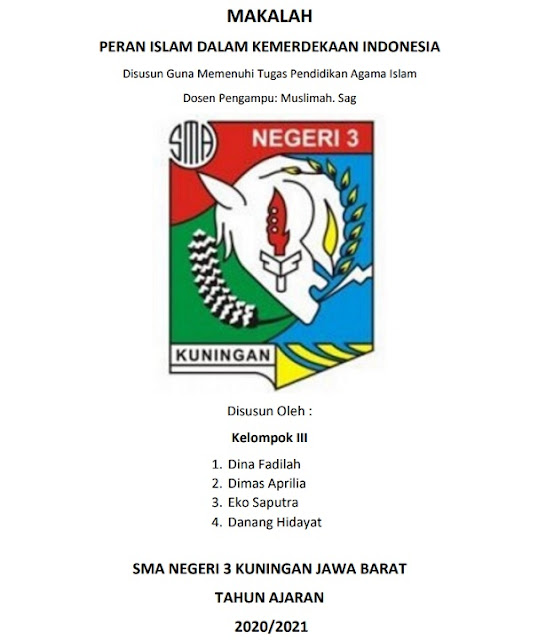 MAKALAH

PERAN ISLAM DALAM KEMERDEKAAN INDONESIA

Disusun Guna Memenuhi Tugas Pendidikan Agama Islam

Dosen Pengampu: Muslimah. Sag

SMA NEGERI 3

KUNINGAN

Disusun Oleh :

Kelompok III

1. Dina Fadilah
2. Dimas Aprilia
3. Eko Saputra
4. Danang Hidayat

SMA NEGERI 3 KUNINGAN JAWA BARAT

TAHUN AJARAN

2020/2021